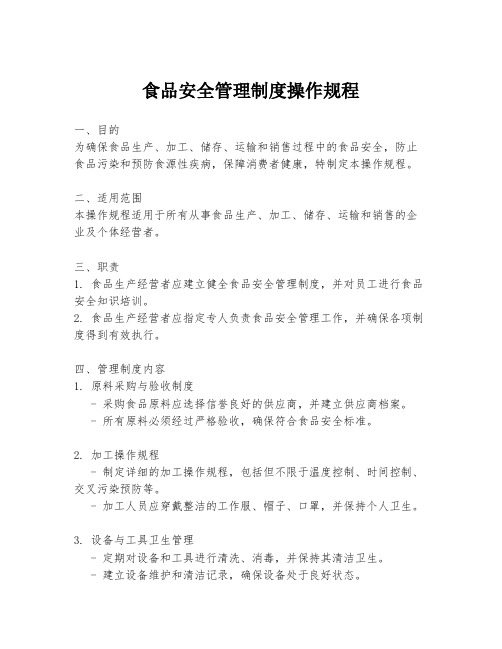 食品安全管理制度操作规程

一、目的
为确保食品生产、加工、储存、运输和销售过程中的食品安全，防止食品污染和预防食源性疾病，保障消费者健康，特制定本操作规程。

二、适用范围
本操作规程适用于所有从事食品生产、加工、储存、运输和销售的企业及个体经营者。

三、职责
1. 食品生产经营者应建立健全食品安全管理制度，并对员工进行食品安全知识培训。
2. 食品生产经营者应指定专人负责食品安全管理工作，并确保各项制度得到有效执行。

四、管理制度内容
1. 原料采购与验收制度
- 采购食品原料应选择信誉良好的供应商，并建立供应商档案。
- 所有原料必须经过严格验收，确保符合食品安全标准。

2. 加工操作规程
- 制定详细的加工操作规程，包括但不限于温度控制、时间控制、交叉污染预防等。
- 加工人员应穿戴整洁的工作服、帽子、口罩，并保持个人卫生。

3. 设备与工具卫生管理
- 定期对设备和工具进行清洗、消毒，并保持其清洁卫生。
- 建立设备维护和清洁记录，确保设备处于良好状态。